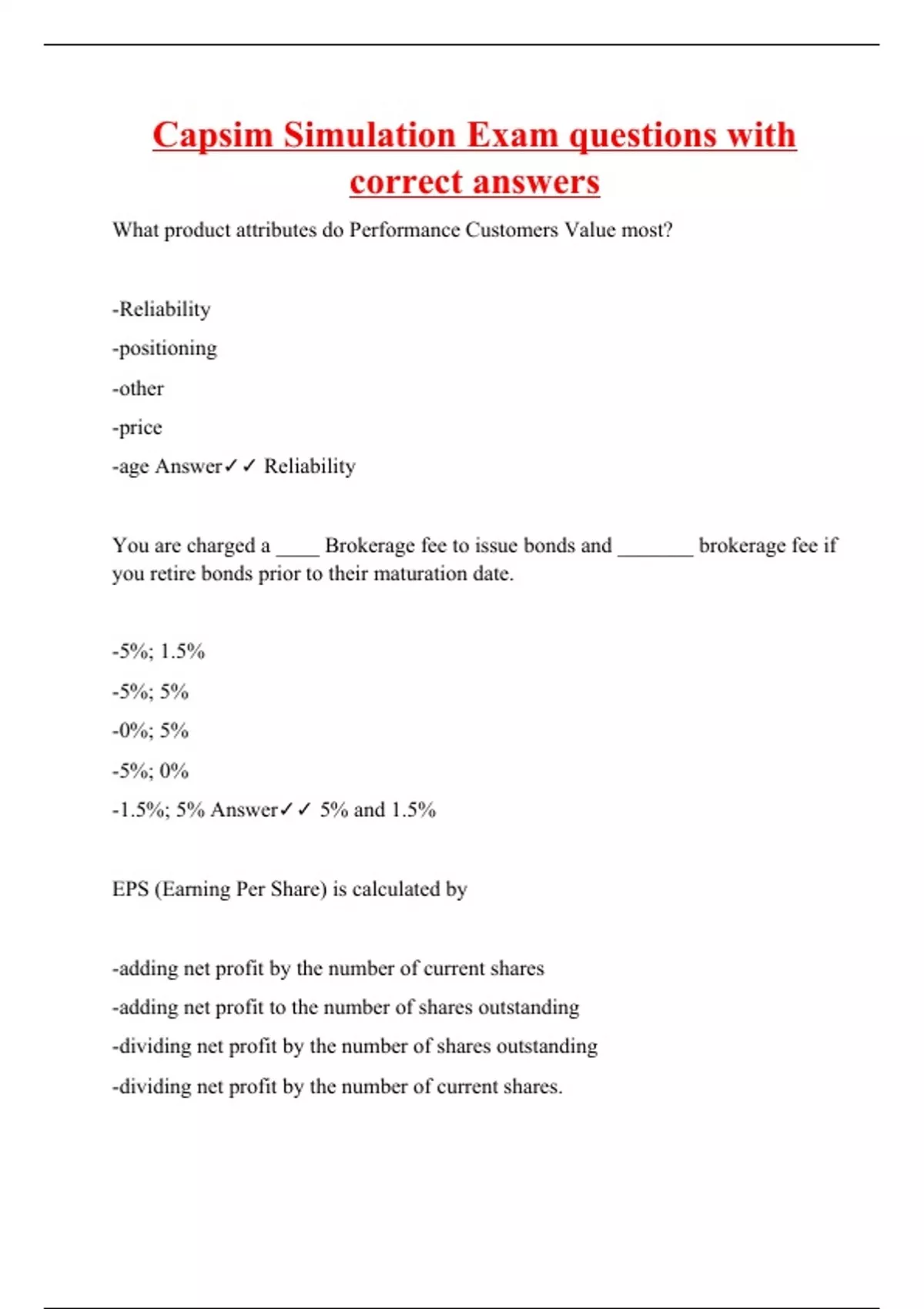 Capsim Simulation Exam questions with correct answers

What product attributes do Performance Customers Value most?

-Reliability
-positioning
-other
-price
-age Answer✓✓ Reliability

You are charged a ____ Brokerage fee to issue bonds and _______ brokerage fee if you retire bonds prior to their maturation date.

-5%; 1.5%
-5%; 5%
-0%; 5%
-5%; 0%
-1.5%; 5% Answer✓✓ 5% and 1.5%

EPS (Earning Per Share) is calculated by

-adding net profit by the number of current shares
-adding net profit to the number of shares outstanding
-dividing net profit by the number of shares outstanding
-dividing net profit by the number of current shares.